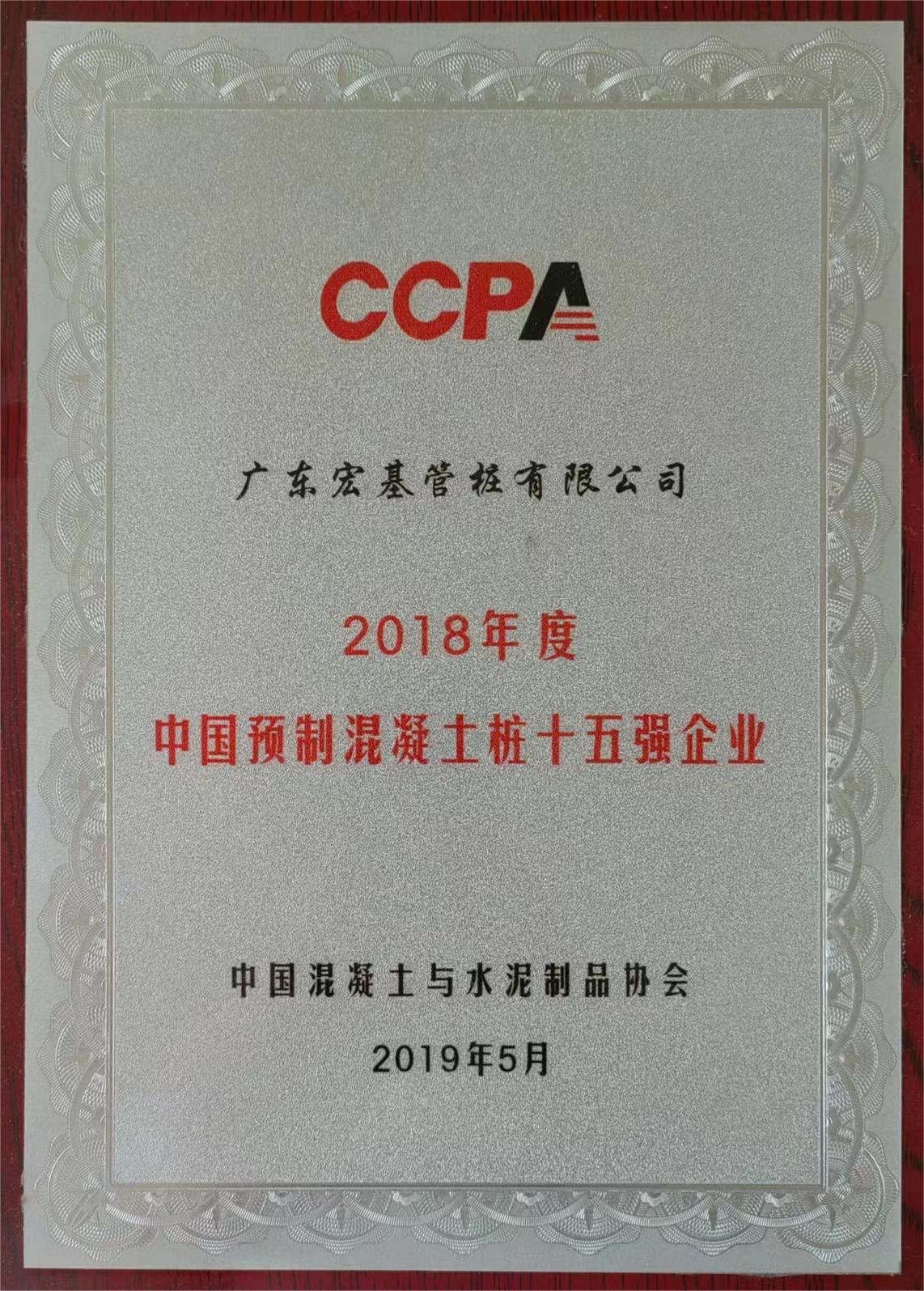 CCPA

广东宏基管桩有限公司

2018年度

中国预制混凝土桩十五强企业

中国混凝土与水泥制品协会

2019年5月